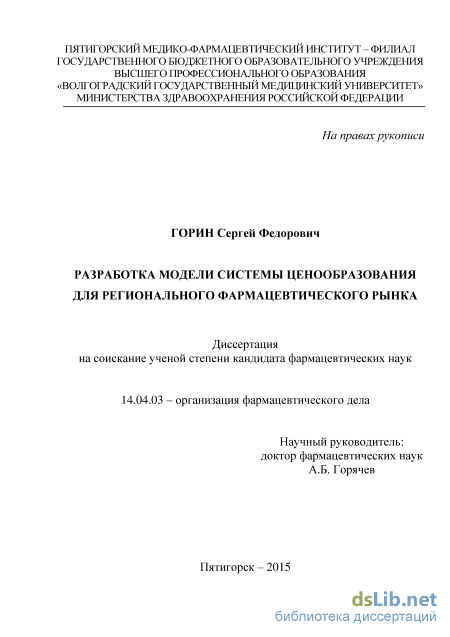 ПЯТИГОРСКИЙ МЕДИКО-ФАРМАЦЕВТИЧЕСКИЙ ИНСТИТУТ – ФИЛИАЛ ГОСУДАРСТВЕННОГО БЮДЖЕТНОГО ОБРАЗОВАТЕЛЬНОГО УЧРЕЖДЕНИЯ ВЫСШЕГО ПРОФЕССИОНАЛЬНОГО ОБРАЗОВАНИЯ «ВОЛГОГРАДСКИЙ ГОСУДАРСТВЕННЫЙ МЕДИЦИНСКИЙ УНИВЕРСИТЕТ» МИНИСТЕРСТВА ЗДРАВООХРАНЕНИЯ РОССИЙСКОЙ ФЕДЕРАЦИИ

На правах рукописи

ГОРИН Сергей Федорович

РАЗРАБОТКА МОДЕЛИ СИСТЕМЫ ЦЕНООБРАЗОВАНИЯ ДЛЯ РЕГИОНАЛЬНОГО ФАРМАЦЕВТИЧЕСКОГО РЫНКА

Диссертация
на соискание ученой степени кандидата фармацевтических наук

14.04.03 – организация фармацевтического дела

Научный руководитель:
доктор фармацевтических наук
А.Б. Горячев

Пятигорск – 2015

dsLib.net
библиотека диссертаций